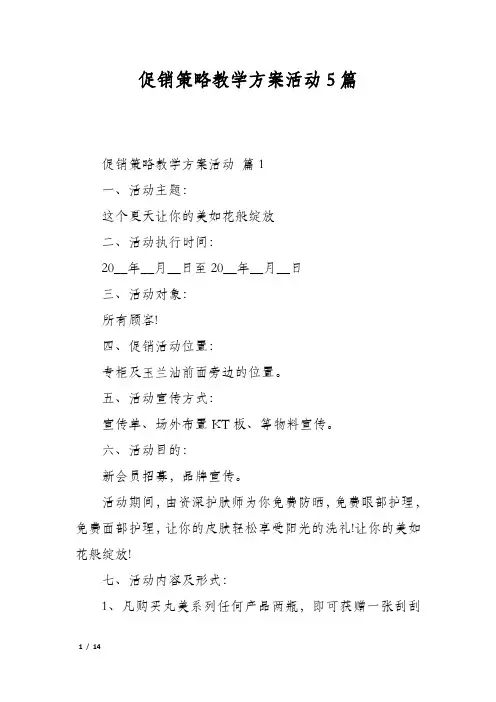 促销策略教学方案活动5篇

促销策略教学方案活动 篇1

一、活动主题：

这个夏天让你的美如花般绽放

二、活动执行时间：

20__年__月__日至20__年__月__日

三、活动对象：

所有顾客!

四、促销活动位置：

专柜及玉兰油前面旁边的位置。

五、活动宣传方式：

宣传单、场外布置KT板、等物料宣传。

六、活动目的：

新会员招募，品牌宣传。

活动期间，由资深护肤师为你免费防晒，免费眼部护理，免费面部护理，让你的皮肤轻松享受阳光的洗礼!让你的美如花般绽放!

七、活动内容及形式：

1、凡购买丸美系列任何产品两瓶，即可获赠一张刮刮

1 / 14